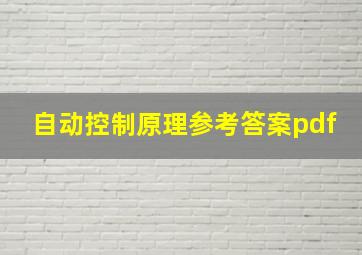 自动控制原理参考答案pdf